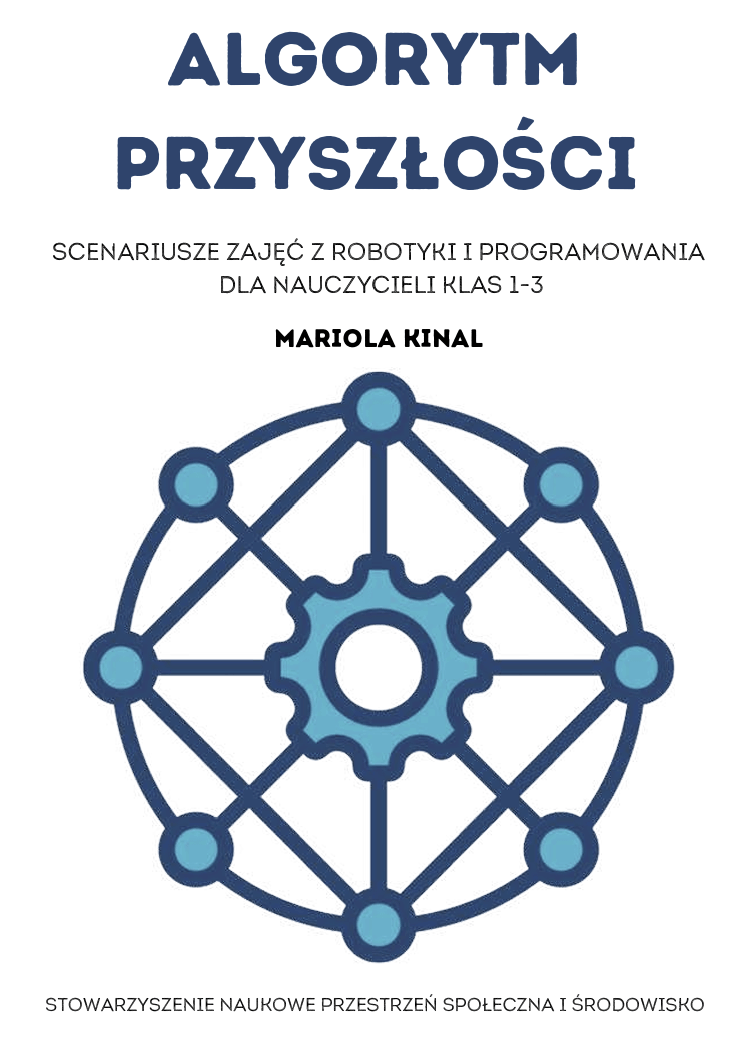 ALGORYTM PRZYSZŁOŚCI

SCENARIUSZE ZAJĘĆ Z ROBOTYKI I PROGRAMOWANIA DLA NAUCZYCIELI KLAS 1-3

MARIOLA KINAL

STOWARZYSZENIE NAUKOWE PRZESTRZEŃ SPOŁECZNA I ŚRODOWISKO